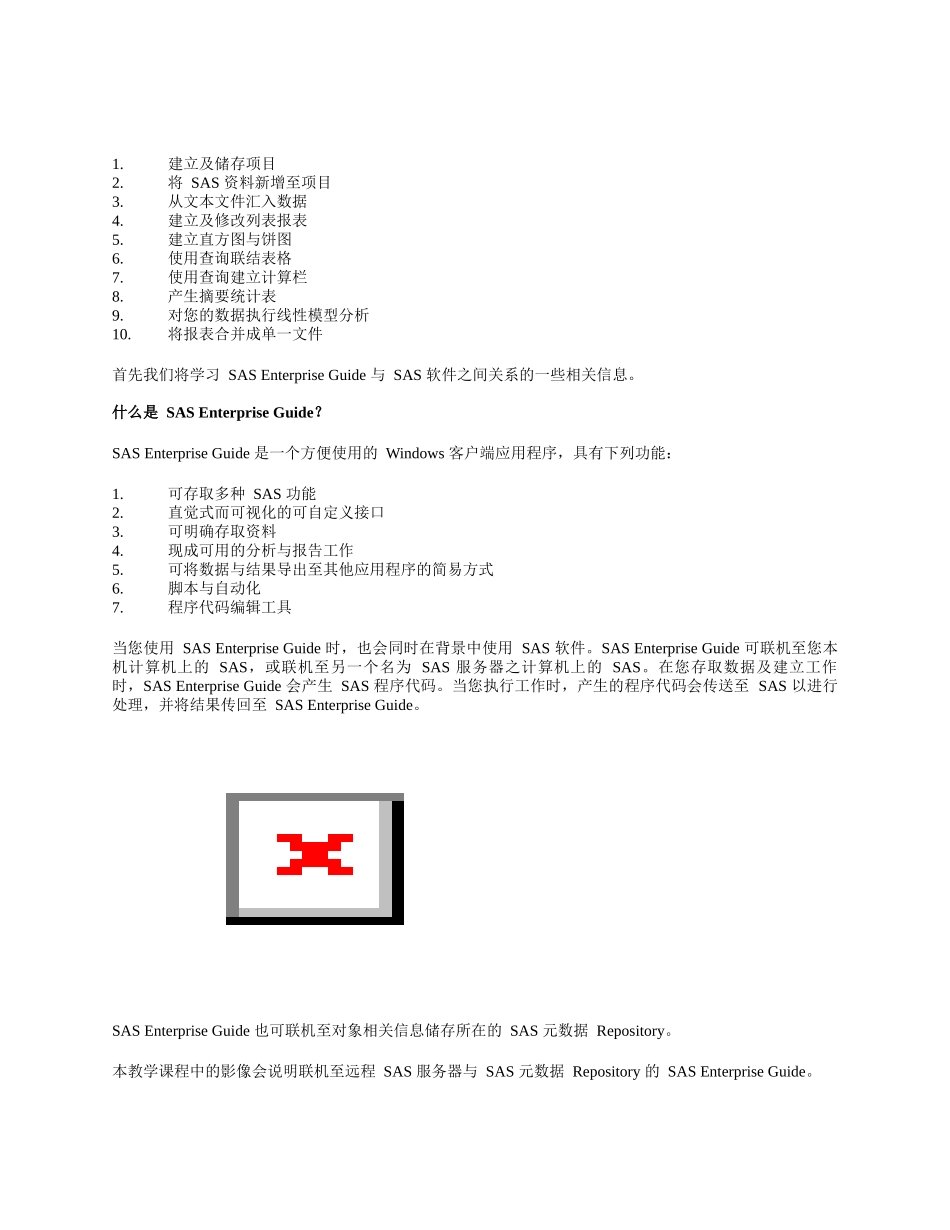 1. 建立及储存项目
2. 将 SAS 资料新增至项目
3. 从文本文件汇入数据
4. 建立及修改列表报表
5. 建立直方图与饼图
6. 使用查询联结表格
7. 使用查询建立计算栏
8. 产生摘要统计表
9. 对您的数据执行线性模型分析
10. 将报表合并成单一文件

首先我们将学习 SAS Enterprise Guide 与 SAS 软件之间关系的一些相关信息。

什么是 SAS Enterprise Guide？

SAS Enterprise Guide 是一个方便使用的 Windows 客户端应用程序，具有下列功能：

1. 可存取多种 SAS 功能
2. 直觉式而可视化的可自定义接口
3. 可明确存取资料
4. 现成可用的分析与报告工作
5. 可将数据与结果导出至其他应用程序的简易方式
6. 脚本与自动化
7. 程序代码编辑工具

当您使用 SAS Enterprise Guide 时，也会同时在背景中使用 SAS 软件。SAS Enterprise Guide 可联机至您本机计算机上的 SAS，或联机至另一个名为 SAS 服务器之计算机上的 SAS。在您存取数据及建立工作时，SAS Enterprise Guide 会产生 SAS 程序代码。当您执行工作时，产生的程序代码会传送至 SAS 以进行处理，并将结果传回至 SAS Enterprise Guide。

SAS Enterprise Guide 也可联机至对象相关信息储存所在的 SAS 元数据 Repository。

本教学课程中的影像会说明联机至远程 SAS 服务器与 SAS 元数据 Repository 的 SAS Enterprise Guide。